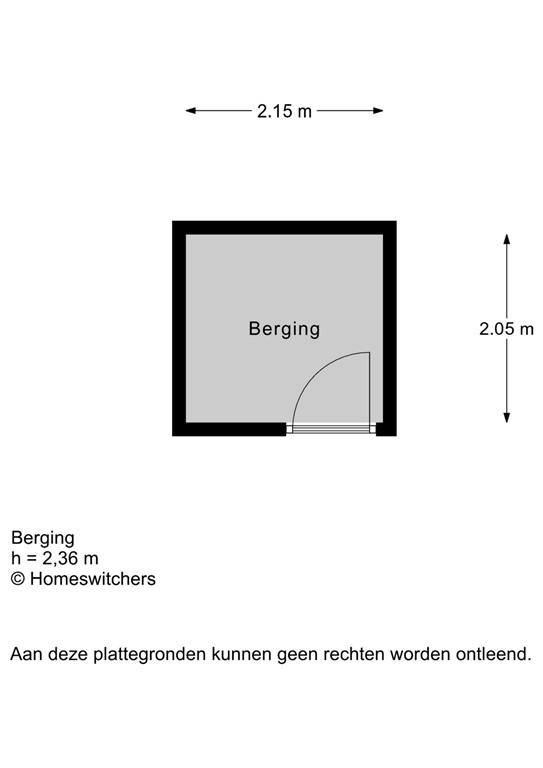 2.15 m

Berging

2.05 m

Berging
h = 2,36 m
© Homeswitchers

Aan deze plattegronden kunnen geen rechten worden ontleend.